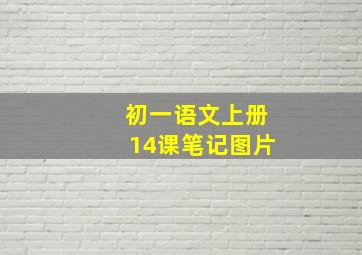 初一语文上册
14课笔记图片